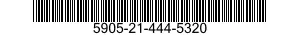 5905-21-444-5320